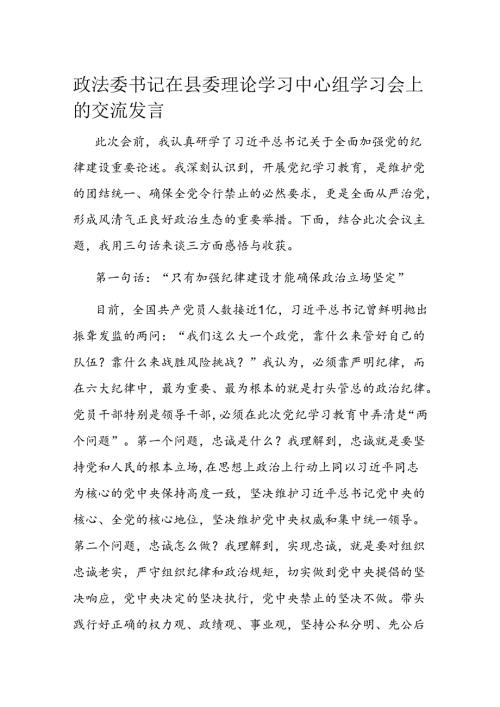 政法委书记在县委理论学习中心组学习会上的交流发言

此次会前，我认真研学了习近平总书记关于全面加强党的纪律建设重要论述。我深刻认识到，开展党纪学习教育，是维护党的团结统一、确保全党令行禁止的必然要求，更是全面从严治党，形成风清气正良好政治生态的重要举措。下面，结合此次会议主题，我用三句话来谈三方面感悟与收获。

第一句话：“只有加强纪律建设才能确保政治立场坚定”

目前，全国共产党员人数接近1亿，习近平总书记曾鲜明抛出振聋发聩的两问：“我们这么大一个政党，靠什么来管好自己的队伍？靠什么来战胜风险挑战？”我认为，必须靠严明纪律，而在六大纪律中，最为重要、最为根本的就是打头管总的政治纪律。党员干部特别是领导干部，必须在此次党纪学习教育中弄清楚“两个问题”。第一个问题，忠诚是什么？我理解到，忠诚就是要坚持党和人民的根本立场，在思想上政治上行动上同以习近平同志为核心的党中央保持高度一致，坚决维护习近平总书记党中央的核心、全党的核心地位，坚决维护党中央权威和集中统一领导。第二个问题，忠诚怎么做？我理解到，实现忠诚，就是要对组织忠诚老实，严守组织纪律和政治规矩，切实做到党中央提倡的坚决响应，党中央决定的坚决执行，党中央禁止的坚决不做。带头践行好正确的权力观、政绩观、事业观，坚持公私分明、先公后